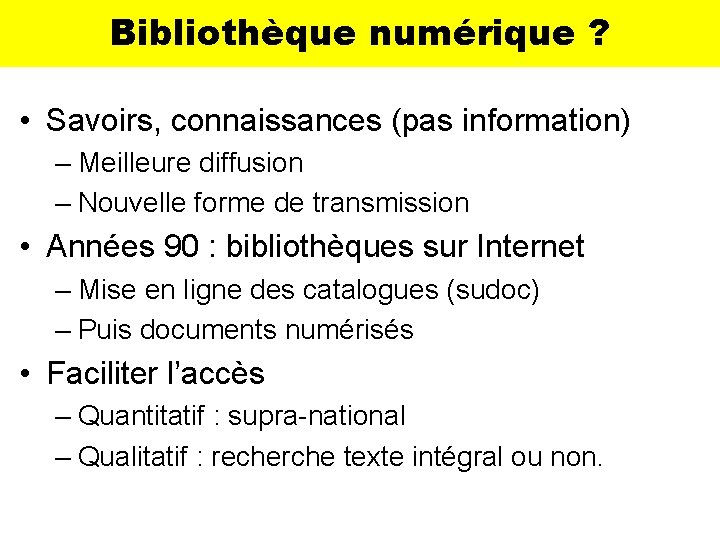 Bibliothèque numérique ?

• Savoirs, connaissances (pas information)
– Meilleure diffusion
– Nouvelle forme de transmission

• Années 90 : bibliothèques sur Internet
– Mise en ligne des catalogues (sudoc)
– Puis documents numérisés

• Faciliter l’accès
– Quantitatif : supra-national
– Qualitatif : recherche texte intégral ou non.